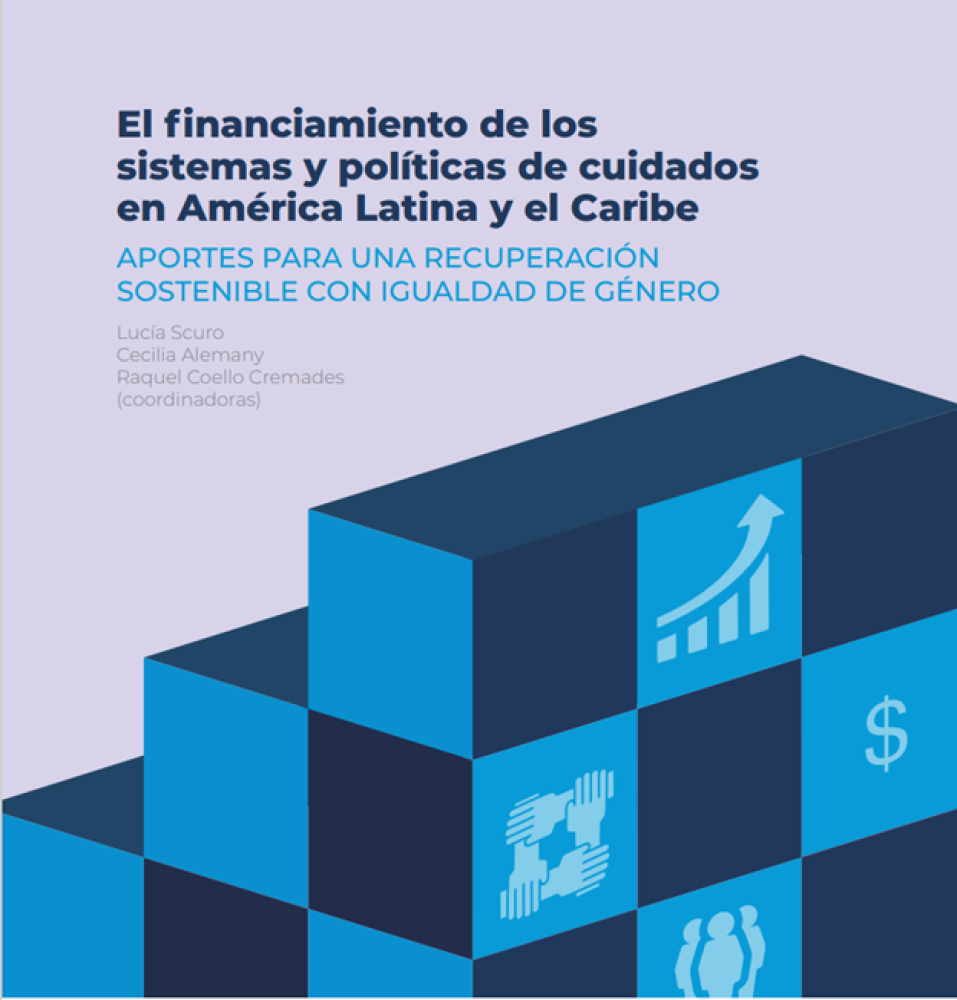 El financiamiento de los sistemas y políticas de cuidados en América Latina y el Caribe

APORTES PARA UNA RECUPERACIÓN SOSTENIBLE CON IGUALDAD DE GÉNERO

Lucía Scuro
Cecilia Alemany
Raquel Coello Cremades
(coordinadoras)

$